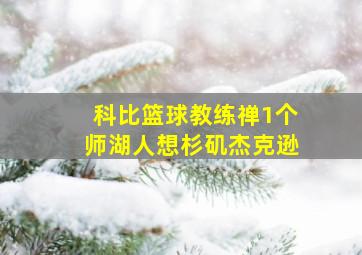 科比篮球教练禅1个
师湖人想杉矶杰克逊